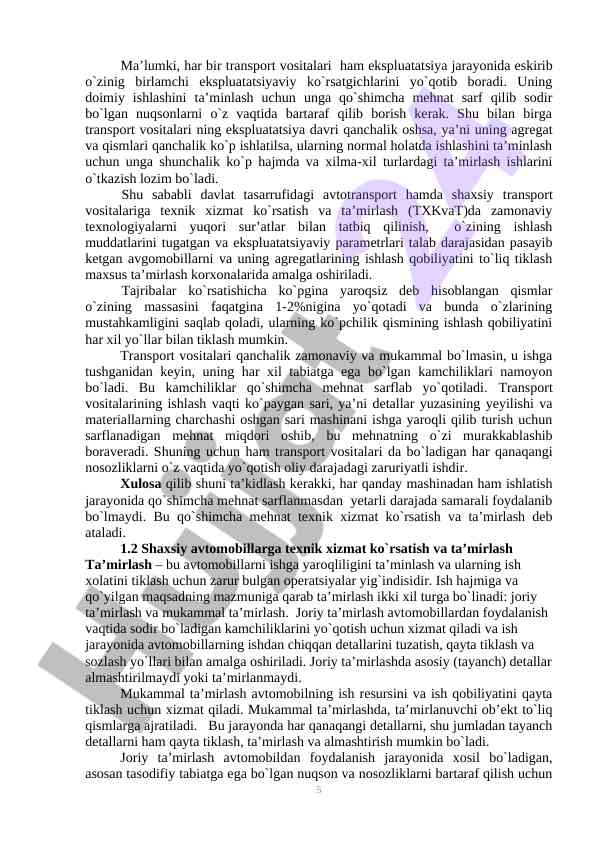 Ma’lumki, har bir transport vositalari ham ekspluatatsiya jarayonida eskirib o`zinig birlamchi ekspluatatsiyaviy ko`rsatgichlarini yo`qotib boradi. Uning doimiy ishlashini ta’minlash uchun unga qo`shimcha mehnat sarf qilib sodir bo`lgan nuqsonlarni o`z vaqtida bartaraf qilib borish kerak. Shu bilan birga transport vositalari ning ekspluatatsiya davri qanchalik oshsa, ya’ni uning agregat va qismlari qanchalik ko`p ishlatilsa, ularning normal holatda ishlashini ta’minlash uchun unga shunchalik ko`p hajmda va xilma-xil turlardagi ta’mirlash ishlarini o`tkazish lozim bo`ladi.

Shu sababli davlat tasarrufidagi avtotransport hamda shaxsiy transport vositalariga texnik xizmat ko`rsatish va ta’mirlash (TXKvaT)da zamonaviy texnologiyalarni yuqori sur'atlar bilan tatbiq qilinish, o`zining ishlash muddatlarini tugatgan va ekspluatatsiyaviy parametrlari talab darajasidan pasayib ketgan avgomobillarni va uning agregatlarining ishlash qobiliyatini to`liq tiklash maxsus ta’mirlash korxonalarida amalga oshiriladi.

Tajribalar ko`rsatishicha ko`pgina yaroqsiz deb hisoblangan qismlar o`zining massasini faqatgina 1-2%nigina yo`qotadi va bunda o`zlarining mustahkamligini saqlab qoladi, ularning ko`pchilik qismining ishlash qobiliyatini har xil yo`llar bilan tiklash mumkin.

Transport vositalari qanchalik zamonaviy va mukammal bo`lmasin, u ishga tushganidan keyin, uning har xil tabiatga ega bo`lgan kamchiliklari namoyon bo`ladi. Bu kamchiliklar qo`shimcha mehnat sarflab yo`qotiladi. Transport vositalarining ishlash vaqti ko`paygan sari, ya’ni detallar yuzasining yeyilishi va materiallarning charchashi oshgan sari mashinani ishga yaroqli qilib turish uchun sarflanadigan mehnat miqdori oshib, bu mehnatning o`zi murakkablashib boraveradi. Shuning uchun ham transport vositalari da bo`ladigan har qanaqangi nosozliklarni o`z vaqtida yo`qotish oliy darajadagi zaruriyatli ishdir.

Xulosa qilib shuni ta’kidlash kerakki, har qanday mashinadan ham ishlatish jarayonida qo`shimcha mehnat sarflanmasdan yetarli darajada samarali foydalanib bo`lmaydi. Bu qo`shimcha mehnat texnik xizmat ko`rsatish va ta’mirlash deb ataladi.

1.2 Shaxsiy avtomobillarga texnik xizmat ko`rsatish va ta’mirlash

Ta’mirlash – bu avtomobillarni ishga yaroqliligini ta’minlash va ularning ish xolatini tiklash uchun zarur bulgan operatsiyalar yig`indisidir. Ish hajmiga va qo`yilgan maqsadning mazmuniga qarab ta’mirlash ikki xil turga bo`linadi: joriy ta’mirlash va mukammal ta’mirlash. Joriy ta’mirlash avtomobillardan foydalanish vaqtida sodir bo`ladigan kamchiliklarini yo`qotish uchun xizmat qiladi va ish jarayonida avtomobillarning ishdan chiqqan detallarini tuzatish, qayta tiklash va sozlash yo`llari bilan amalga oshiriladi. Joriy ta’mirlashda asosiy (tayanch) detallar almashtirilmaydi yoki ta’mirlanmaydi.

Mukammal ta’mirlash avtomobilning ish resursini va ish qobiliyatini qayta tiklash uchun xizmat qiladi. Mukammal ta’mirlashda, ta’mirlanuvchi ob’ekt to`liq qismlarga ajratiladi. Bu jarayonda har qanaqangi detallarni, shu jumladan tayanch detallarni ham qayta tiklash, ta’mirlash va almashtirish mumkin bo`ladi.

Joriy ta’mirlash avtomobildan foydalanish jarayonida xosil bo`ladigan, asosan tasodifiy tabiatga ega bo`lgan nuqson va nosozliklarni bartaraf qilish uchun

5